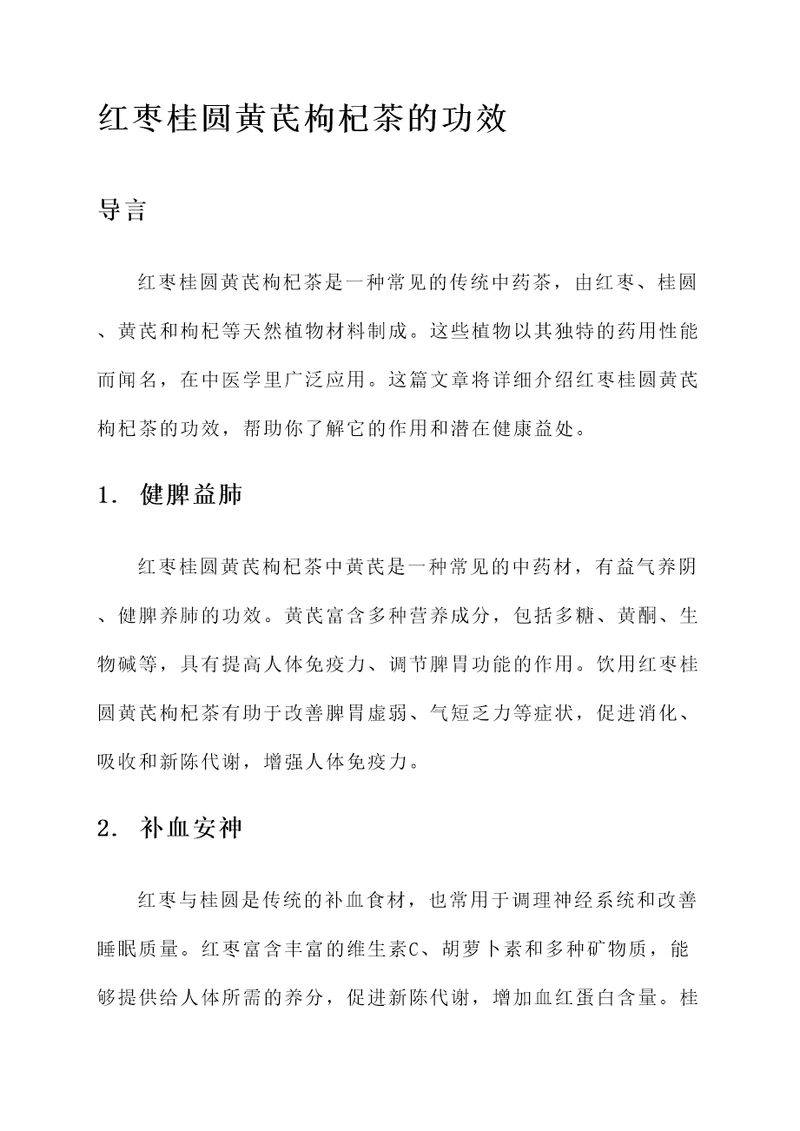 红枣桂圆黄芪枸杞茶的功效

导言

红枣桂圆黄芪枸杞茶是一种常见的传统中药茶，由红枣、桂圆、黄芪和枸杞等天然植物材料制成。这些植物以其独特的药用性能而闻名，在中医学里广泛应用。这篇文章将详细介绍红枣桂圆黄芪枸杞茶的功效，帮助你了解它的作用和潜在健康益处。

1. 健脾益肺

红枣桂圆黄芪枸杞茶中黄芪是一种常见的中药材，有益气养阴、健脾养肺的功效。黄芪富含多种营养成分，包括多糖、黄酮、生物碱等，具有提高人体免疫力、调节脾胃功能的作用。饮用红枣桂圆黄芪枸杞茶有助于改善脾胃虚弱、气短乏力等症状，促进消化、吸收和新陈代谢，增强人体免疫力。

2. 补血安神

红枣与桂圆是传统的补血食材，也常用于调理神经系统和改善睡眠质量。红枣富含丰富的维生素C、胡萝卜素和多种矿物质，能够提供给人体所需的养分，促进新陈代谢，增加血红蛋白含量。桂